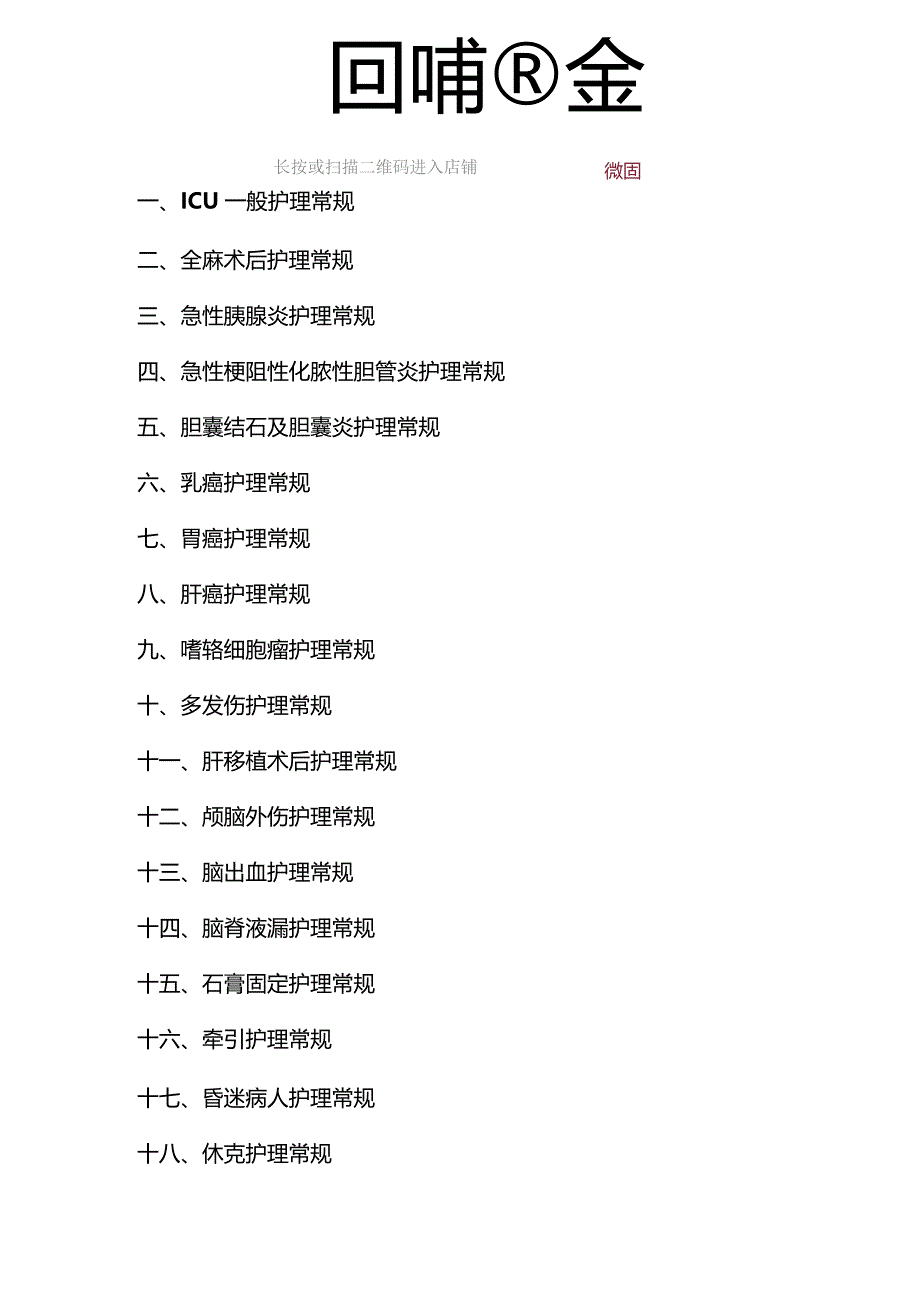 回哺®金

长按或扫描二维码进入店铺

微固

一、ICU 一般护理常规

二、全麻术后护理常规

三、急性胰腺炎护理常规

四、急性梗阻性化脓性胆管炎护理常规

五、胆囊结石及胆囊炎护理常规

六、乳癌护理常规

七、胃癌护理常规

八、肝癌护理常规

九、嗜铬细胞瘤护理常规

十、多发伤护理常规

十一、肝移植术后护理常规

十二、颅脑外伤护理常规

十三、脑出血护理常规

十四、脑脊液漏护理常规

十五、石膏固定护理常规

十六、牵引护理常规

十七、昏迷病人护理常规

十八、休克护理常规